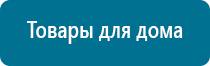 Товары для дома